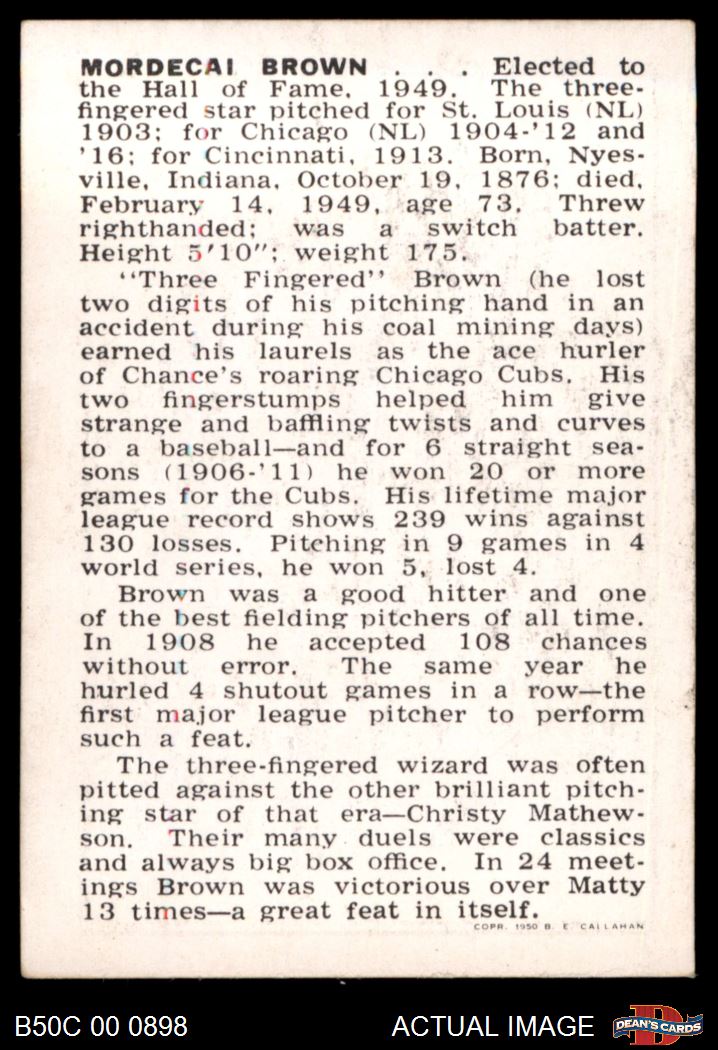 MORDECAI BROWN . . . Elected to the Hall of Fame, 1949. The three-fingered star pitched for St. Louis (NL) 1903; for Chicago (NL) 1904-'12 and '16; for Cincinnati, 1913. Born, Nyesville, Indiana, October 19, 1876; died, February 14, 1949, age 73. Threw righthanded; was a switch batter. Height 5'10"; weight 175.

"Three Fingered" Brown (he lost two digits of his pitching hand in an accident during his coal mining days) earned his laurels as the ace hurler of Chance's roaring Chicago Cubs. His two fingerstumps helped him give strange and baffling twists and curves to a baseball—and for 6 straight seasons (1906-'11) he won 20 or more games for the Cubs. His lifetime major league record shows 239 wins against 130 losses. Pitching in 9 games in 4 world series, he won 5, lost 4.

Brown was a good hitter and one of the best fielding pitchers of all time. In 1908 he accepted 108 chances without error. The same year he hurled 4 shutout games in a row—the first major league pitcher to perform such a feat.

The three-fingered wizard was often pitted against the other brilliant pitching star of that era—Christy Mathewson. Their many duels were classics and always big box office. In 24 meetings Brown was victorious over Matty 13 times—a great feat in itself.

COPR. 1950 B. E. CALLAHAN

B50C 00 0898

ACTUAL IMAGE

DEAN'S CARDS